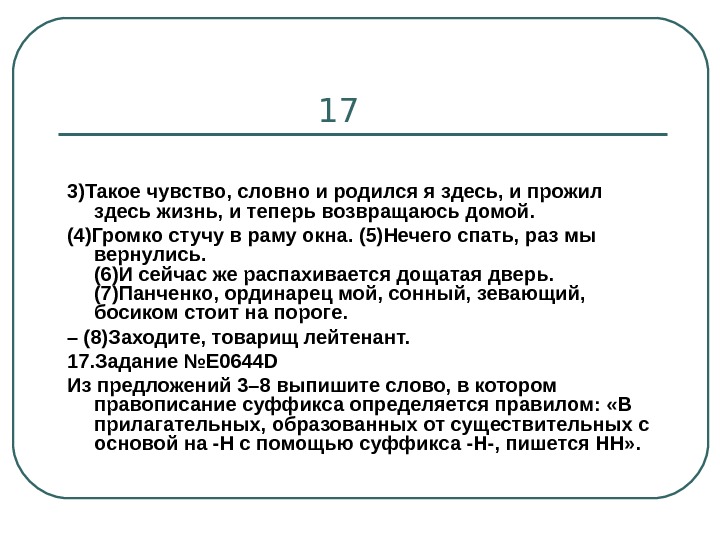 17

3)Такое чувство, словно и родился я здесь, и прожил здесь жизнь, и теперь возвращаюсь домой.

(4)Громко стучу в раму окна. (5)Нечего спать, раз мы вернулись.
(6)И сейчас же распахивается дощатая дверь.
(7)Панченко, ординарец мой, сонный, зевающий, босиком стоит на пороге.

– (8)Заходите, товарищ лейтенант.

17.Задание №E0644D

Из предложений 3–8 выпишите слово, в котором правописание суффикса определяется правилом: «В прилагательных, образованных от существительных с основой на -Н с помощью суффикса -Н-, пишется НН».